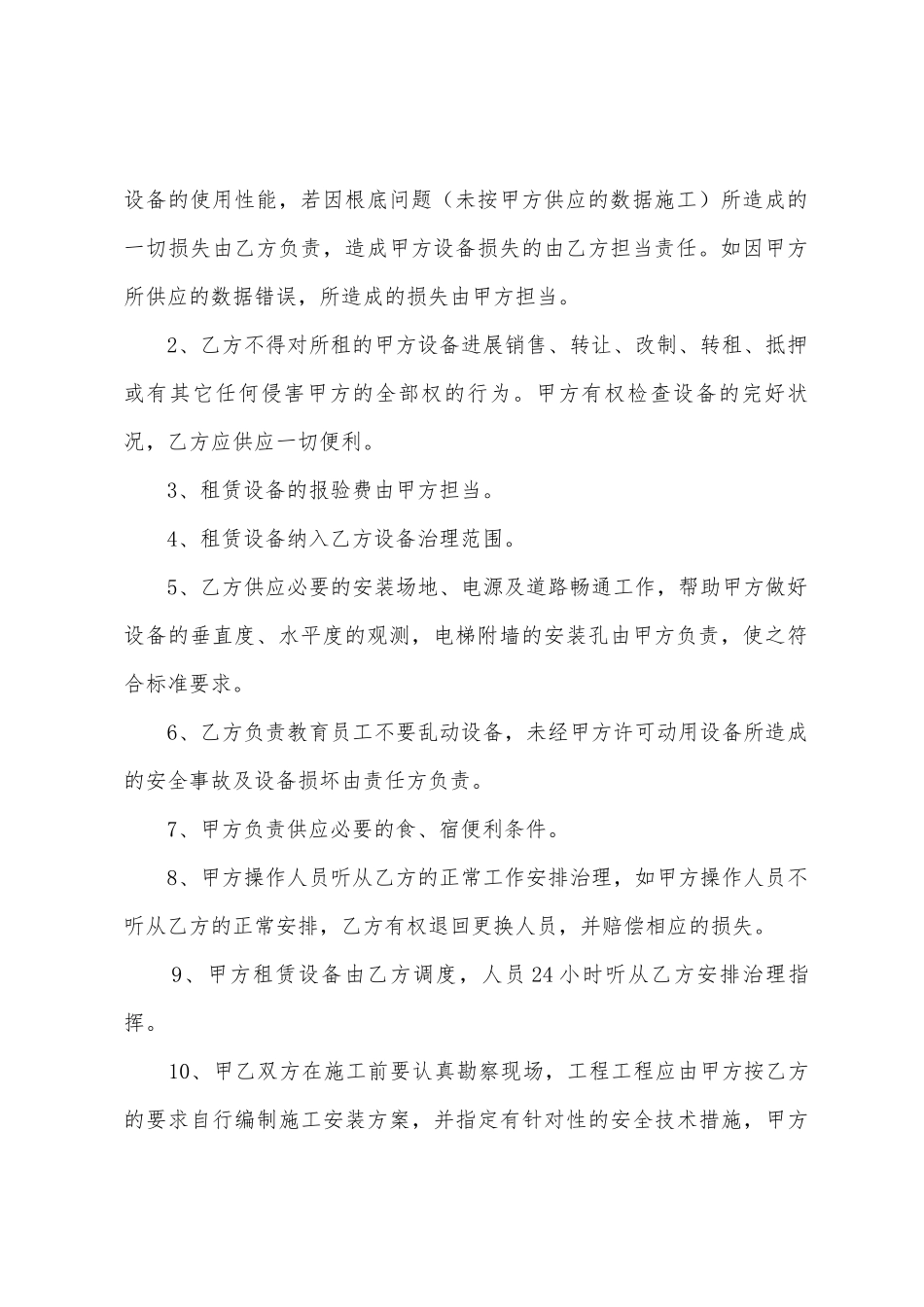 设备的使用性能，若因根底问题（未按甲方供应的数据施工）所造成的一切损失由乙方负责，造成甲方设备损失的由乙方担当责任。如因甲方所供应的数据错误，所造成的损失由甲方担当。

2、乙方不得对所租的甲方设备进展销售、转让、改制、转租、抵押或有其它任何侵害甲方的全部权的行为。甲方有权检查设备的完好状况，乙方应供应一切便利。

3、租赁设备的报验费由甲方担当。

4、租赁设备纳入乙方设备治理范围。

5、乙方供应必要的安装场地、电源及道路畅通工作，帮助甲方做好设备的垂直度、水平度的观测，电梯附墙的安装孔由甲方负责，使之符合标准要求。

6、乙方负责教育员工不要乱动设备，未经甲方许可动用设备所造成的安全事故及设备损坏由责任方负责。

7、甲方负责供应必要的食、宿便利条件。

8、甲方操作人员听从乙方的正常工作安排治理，如甲方操作人员不听从乙方的正常安排，乙方有权退回更换人员，并赔偿相应的损失。

9、甲方租赁设备由乙方调度，人员24小时听从乙方安排治理指挥。

10、甲乙双方在施工前要认真勘察现场，工程工程应由甲方按乙方的要求自行编制施工安装方案，并指定有针对性的安全技术措施，甲方